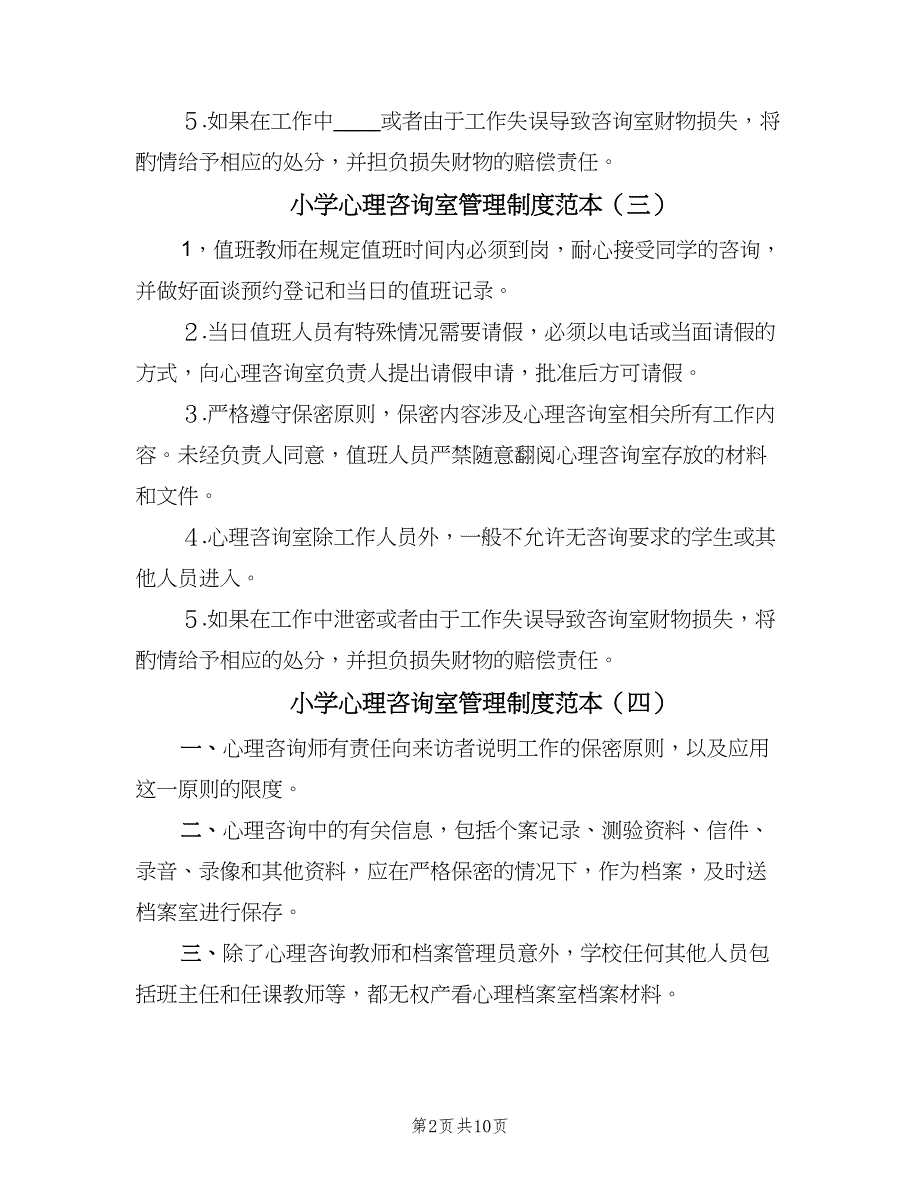 ５.如果在工作中____或者由于工作失误导致咨询室财物损失，将酌情给予相应的处分，并担负损失财物的赔偿责任。

小学心理咨询室管理制度范本（三）

１，值班教师在规定值班时间内必须到岗，耐心接受同学的咨询，并做好面谈预约登记和当日的值班记录。

２.当日值班人员有特殊情况需要请假，必须以电话或当面请假的方式，向心理咨询室负责人提出请假申请，批准后方可请假。

３.严格遵守保密原则，保密内容涉及心理咨询室相关所有工作内容。未经负责人同意，值班人员严禁随意翻阅心理咨询室存放的材料和文件。

４.心理咨询室除工作人员外，一般不允许无咨询要求的学生或其他人员进入。

５.如果在工作中泄密或者由于工作失误导致咨询室财物损失，将酌情给予相应的处分，并担负损失财物的赔偿责任。

小学心理咨询室管理制度范本（四）

一、心理咨询师有责任向来访者说明工作的保密原则，以及应用这一原则的限度。

二、心理咨询中的有关信息，包括个案记录、测验资料、信件、录音、录像和其他资料，应在严格保密的情况下，作为档案，及时送档案室进行保存。

三、除了心理咨询教师和档案管理员意外，学校任何其他人员包括班主任和任课教师等，都无权产看心理档案室档案材料。

第2页 共10页